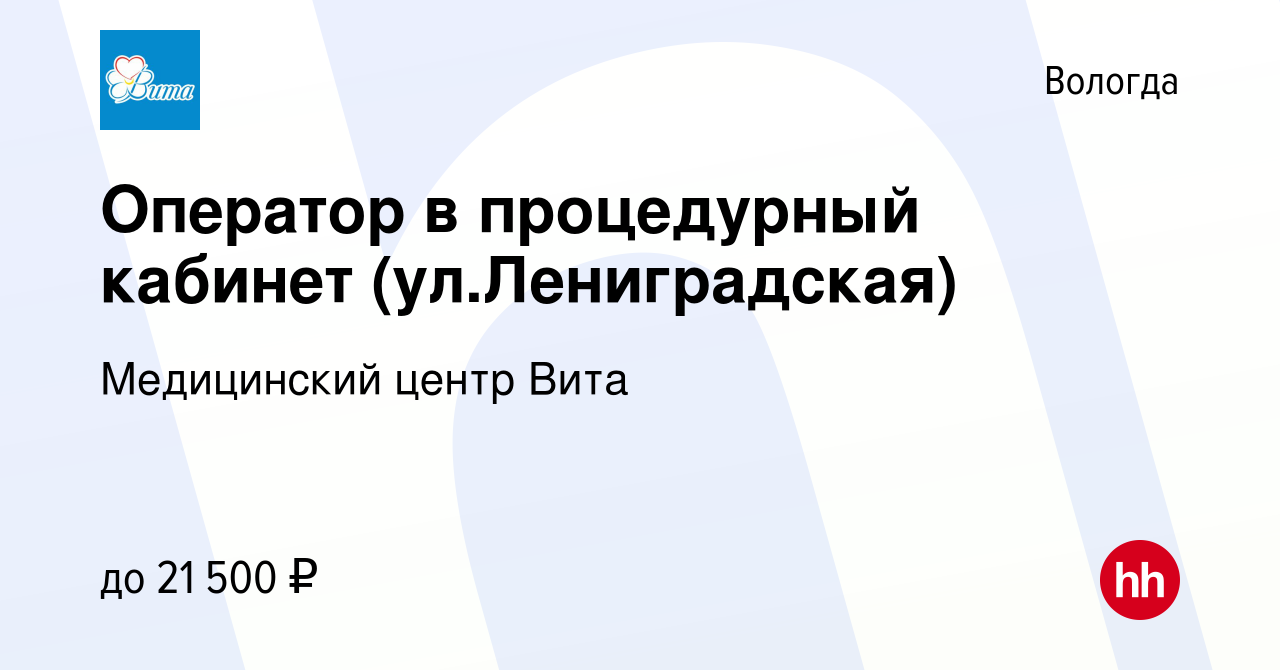 Вита

Вологда

Оператор в процедурный кабинет (ул.Лениградская)

Медицинский центр Вита

до 21 500 ₽

hh